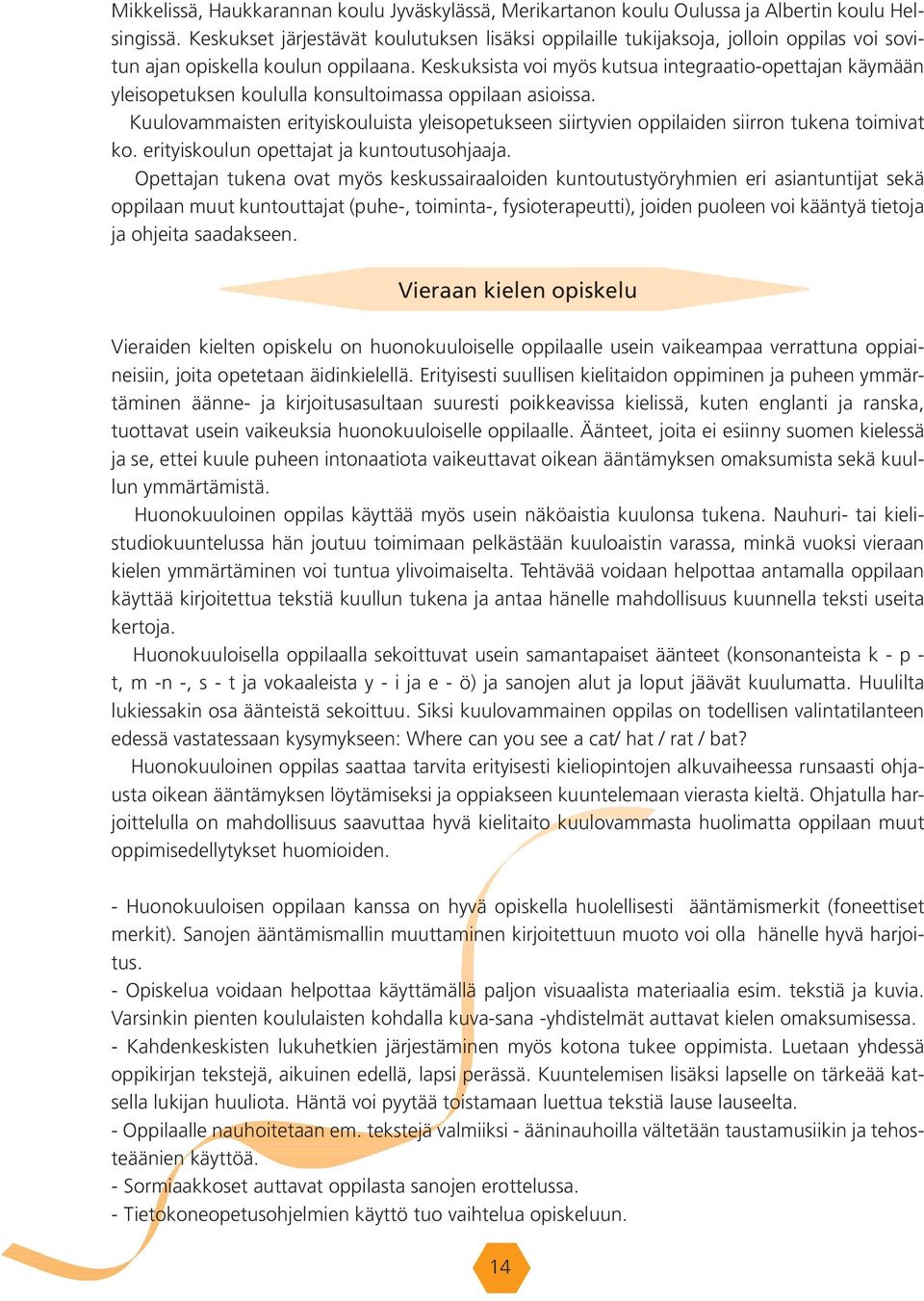 Mikkelissä, Haukkarannan koulu Jyväskylässä, Merikartanon koulu Oulussa ja Albertin koulu Helsingissä. Keskukset järjestävät koulutuksen lisäksi oppilaille tukijaksoja, jolloin oppilas voi sovitun ajan opiskella koulun oppilaana. Keskuksista voi myös kutsua integraatio-opettajan käymään yleisopetuksen koululla konsultoimassa oppilaan asioissa.

Kuulovammaisten erityiskouluista yleisopetukseen siirtyvien oppilaiden siirron tukena toimivat ko. erityiskoulun opettajat ja kuntoutusohjaaja.

Opettajan tukena ovat myös keskussairaaloiden kuntoutustyöryhmien eri asiantuntijat sekä oppilaan muut kuntouttajat (puhe-, toiminta-, fysioterapeutti), joiden puoleen voi kääntyä tietoja ja ohjeita saadakseen.

Vieraan kielen opiskelu

Vieraiden kielten opiskelu on huonokuuloiselle oppilaalle usein vaikeampaa verrattuna oppiaineisiin, joita opetetaan äidinkielellä. Erityisesti suullisen kielitaidon oppiminen ja puheen ymmärtäminen äänne- ja kirjoitusasultaan suuresti poikkeavissa kielissä, kuten englanti ja ranska, tuottavat usein vaikeuksia huonokuuloiselle oppilaalle. Äänteet, joita ei esiinny suomen kielessä ja se, ettei kuule puheen intonaatiota vaikeuttavat oikean ääntämyksen omaksumista sekä kuullun ymmärtämistä.

Huonokuuloinen oppilas käyttää myös usein näköaistia kuulonsa tukena. Nauhuri- tai kielistudiokuuntelussa hän joutuu toimimaan pelkästään kuuloaistin varassa, minkä vuoksi vieraan kielen ymmärtäminen voi tuntua ylivoimaiselta. Tehtävää voidaan helpottaa antamalla oppilaan käyttää kirjoitettua tekstiä kuullun tukena ja antaa hänelle mahdollisuus kuunnella teksti useita kertoja.

Huonokuuloisella oppilaalla sekoittuvat usein samantapaiset äänteet (konsonanteista k - p - t, m -n -, s - t ja vokaaleista y - i ja e - ö) ja sanojen alut ja loput jäävät kuulumatta. Huulilta lukiessakin osa äänteistä sekoittuu. Siksi kuulovammainen oppilas on todellisen valintatilanteen edessä vastatessaan kysymykseen: Where can you see a cat/ hat / rat / bat?

Huonokuuloinen oppilas saattaa tarvita erityisesti kieliopintojen alkuvaiheessa runsaasti ohjausta oikean ääntämyksen löytämiseksi ja oppiakseen kuuntelemaan vierasta kieltä. Ohjatulla harjoittelulla on mahdollisuus saavuttaa hyvä kielitaito kuulovammasta huolimatta oppilaan muut oppimisedellytykset huomioiden.

- Huonokuuloisen oppilaan kanssa on hyvä opiskella huolellisesti ääntämismerkit (foneettiset merkit). Sanojen ääntämismallin muuttaminen kirjoitettuun muoto voi olla hänelle hyvä harjoitus.
- Opiskelua voidaan helpottaa käyttämällä paljon visuaalista materiaalia esim. tekstiä ja kuvia. Varsinkin pienten koululaisten kohdalla kuva-sana -yhdistelmät auttavat kielen omaksumisessa.
- Kahdenkeskisten lukuhetkien järjestäminen myös kotona tukee oppimista. Luetaan yhdessä oppikirjan tekstejä, aikuinen edellä, lapsi perässä. Kuuntelemisen lisäksi lapselle on tärkeää katsella lukijan huuliota. Häntä voi pyytää toistamaan luettua tekstiä lause lauseelta.
- Oppilaalle nauhoitetaan em. tekstejä valmiiksi - ääninauhoilla vältetään taustamusiikin ja tehosteäänien käyttöä.
- Sormiaakkoset auttavat oppilasta sanojen erottelussa.
- Tietokoneopetusohjelmien käyttö tuo vaihtelua opiskeluun.

14